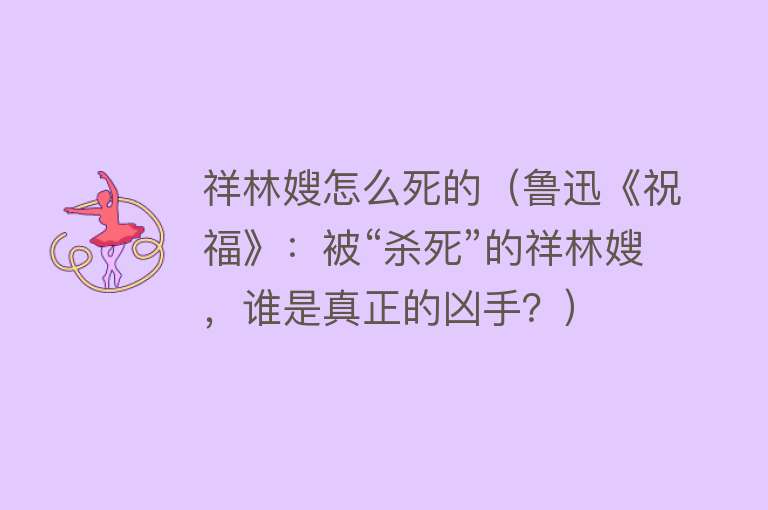 祥林嫂怎么死的（鲁迅《祝福》：被“杀死”的祥林嫂，谁是真正的凶手？）